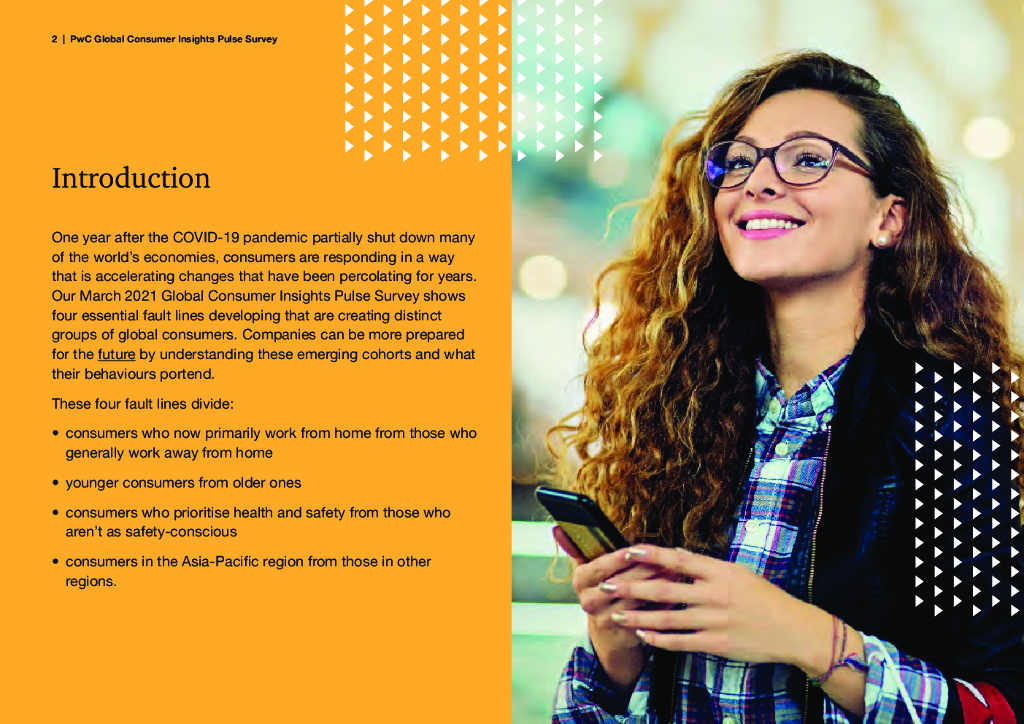 2 | PwC Global Consumer Insights Pulse Survey

Introduction

One year after the COVID-19 pandemic partially shut down many of the world's economies, consumers are responding in a way that is accelerating changes that have been percolating for years. Our March 2021 Global Consumer Insights Pulse Survey shows four essential fault lines developing that are creating distinct groups of global consumers. Companies can be more prepared for the future by understanding these emerging cohorts and what their behaviours portend.

These four fault lines divide:

• consumers who now primarily work from home from those who generally work away from home

• younger consumers from older ones

• consumers who prioritise health and safety from those who aren't as safety-conscious

• consumers in the Asia-Pacific region from those in other regions.